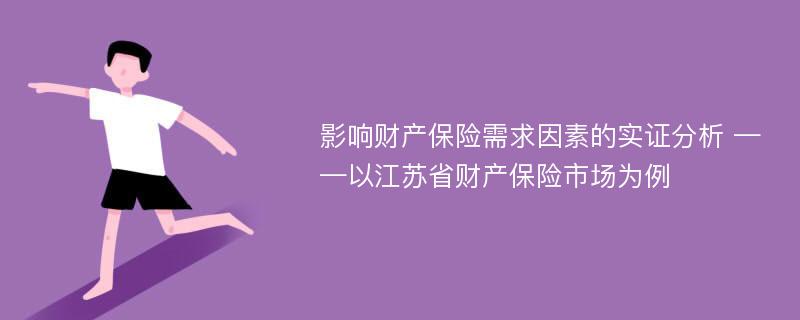 影响财产保险需求因素的实证分析 ——以江苏省财产保险市场为例